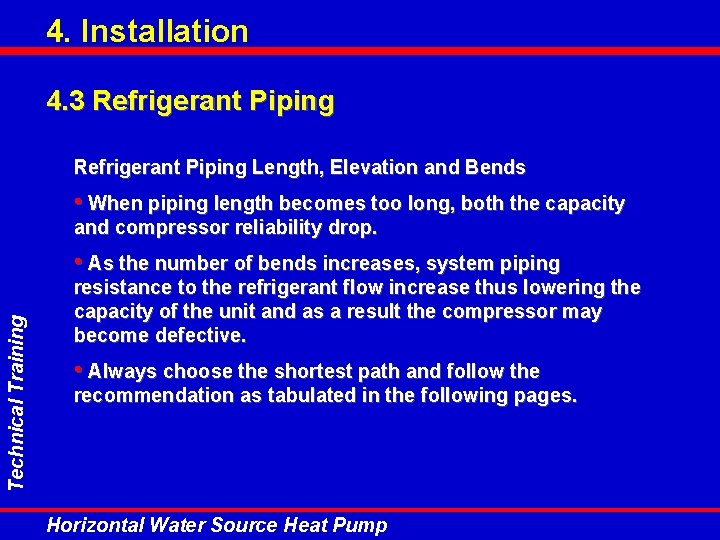 4. Installation

4.3 Refrigerant Piping

Refrigerant Piping Length, Elevation and Bends

• When piping length becomes too long, both the capacity and compressor reliability drop.

• As the number of bends increases, system piping resistance to the refrigerant flow increase thus lowering the capacity of the unit and as a result the compressor may become defective.

• Always choose the shortest path and follow the recommendation as tabulated in the following pages.

Technical Training

Horizontal Water Source Heat Pump